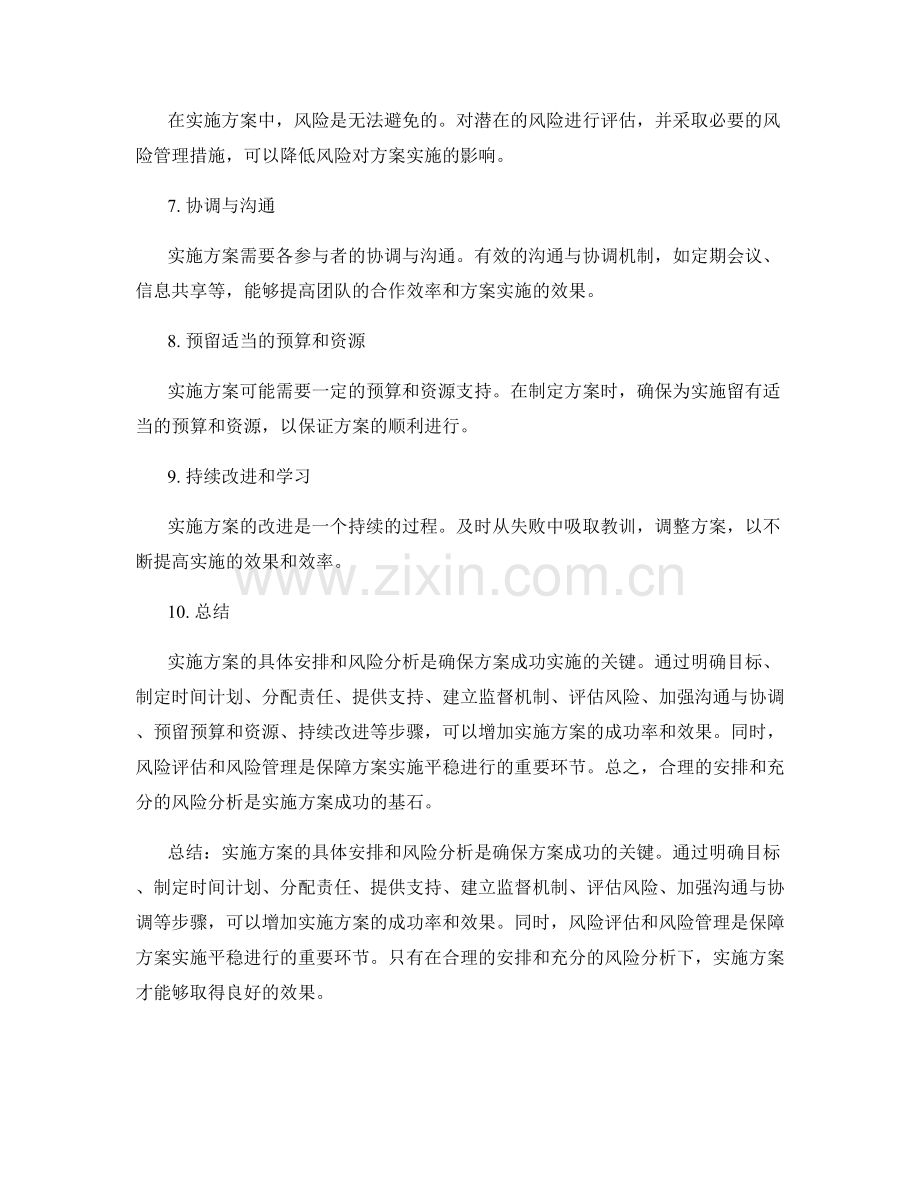 在实施方案中，风险是无法避免的。对潜在的风险进行评估，并采取必要的风险管理措施，可以降低风险对方案实施的影响。

7. 协调与沟通

实施方案需要各参与者的协调与沟通。有效的沟通与协调机制，如定期会议、信息共享等，能够提高团队的合作效率和方案实施的效果。

8. 预留适当的预算和资源

实施方案可能需要一定的预算和资源支持。在制定方案时，确保为实施留有适当的预算和资源，以保证方案的顺利进行。

9. 持续改进和学习

实施方案的改进是一个持续的过程。及时从失败中吸取教训，调整方案，以不断提高实施的效果和效率。

www.zixin.com.cn

10. 总结

实施方案的具体安排和风险分析是确保方案成功实施的关键。通过明确目标、制定时间计划、分配责任、提供支持、建立监督机制、评估风险、加强沟通与协调、预留预算和资源、持续改进等步骤，可以增加实施方案的成功率和效果。同时，风险评估和风险管理是保障方案实施平稳进行的重要环节。总之，合理的安排和充分的风险分析是实施方案成功的基石。

总结：实施方案的具体安排和风险分析是确保方案成功的关键。通过明确目标、制定时间计划、分配责任、提供支持、建立监督机制、评估风险、加强沟通与协调等步骤，可以增加实施方案的成功率和效果。同时，风险评估和风险管理是保障方案实施平稳进行的重要环节。只有在合理的安排和充分的风险分析下，实施方案才能够取得良好的效果。